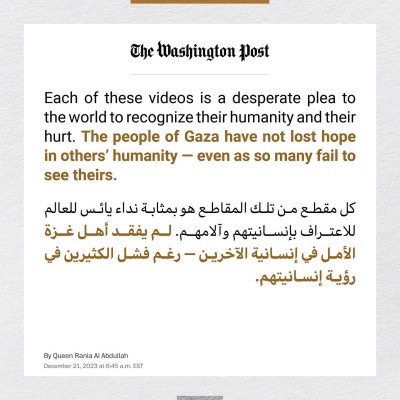 The Washington Post

Each of these videos is a desperate plea to the world to recognize their humanity and their hurt. The people of Gaza have not lost hope in others' humanity — even as so many fail to see theirs.

كل مقطع من تلك المقاطع هو بمثابة نداء يائس للعالم للاعتراف بإنسانيتهم وآلامهم. لم يفقد أهل غزة الأمل في إنسانية الآخرين – رغم فشل الكثيرين في رؤية إنسانيتهم.

By Queen Rania Al Abdullah
December 21, 2023 at 6:45 a.m. EST